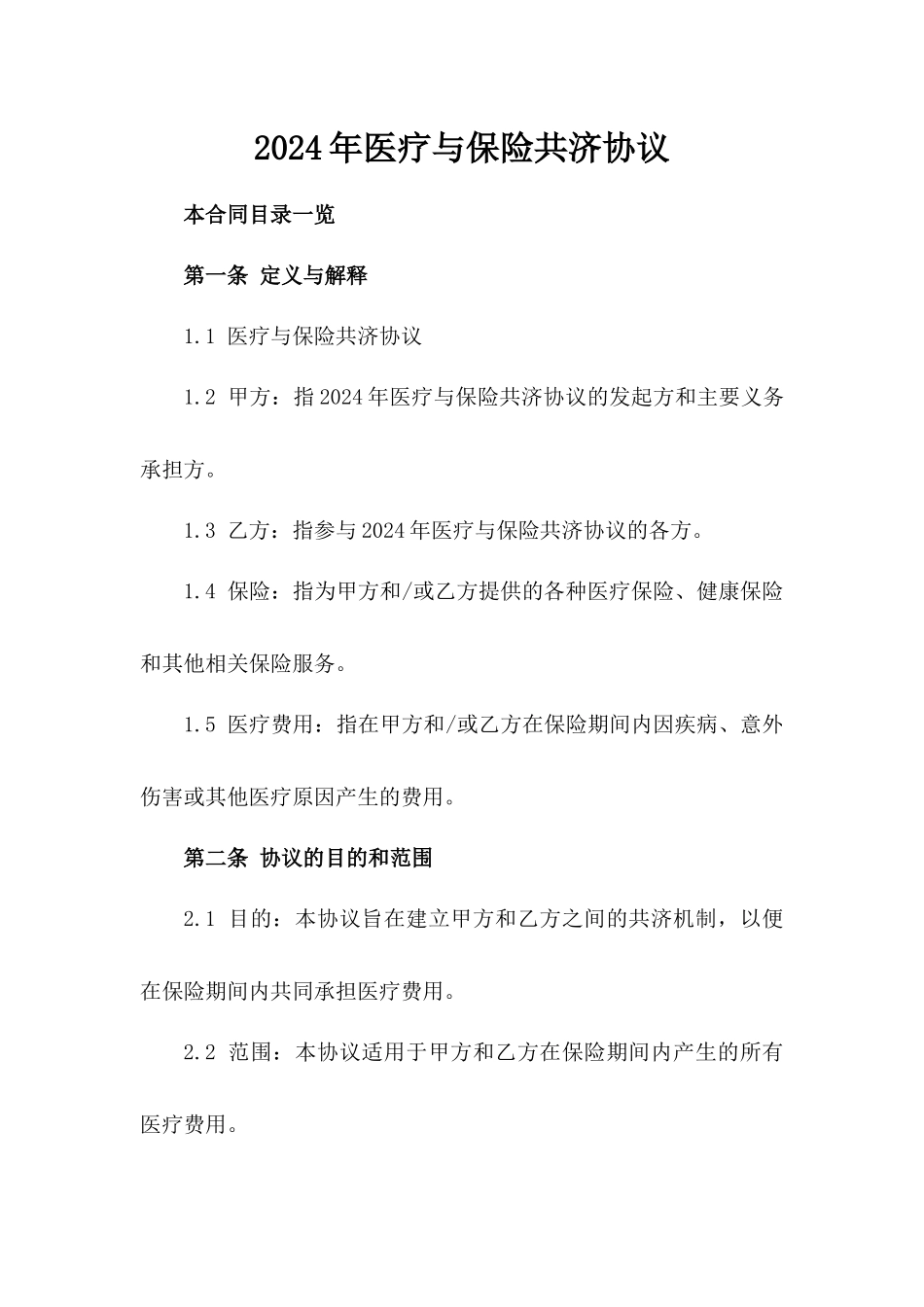 2024年医疗与保险共济协议

本合同目录一览

第一条 定义与解释

1.1 医疗与保险共济协议

1.2 甲方：指2024年医疗与保险共济协议的发起方和主要义务承担方。

1.3 乙方：指参与2024年医疗与保险共济协议的各方。

1.4 保险：指为甲方和/或乙方提供的各种医疗保险、健康保险和其他相关保险服务。

1.5 医疗费用：指在甲方和/或乙方在保险期间内因疾病、意外伤害或其他医疗原因产生的费用。

第二条 协议的目的和范围

2.1 目的：本协议旨在建立甲方和乙方之间的共济机制，以便在保险期间内共同承担医疗费用。

2.2 范围：本协议适用于甲方和乙方在保险期间内产生的所有医疗费用。